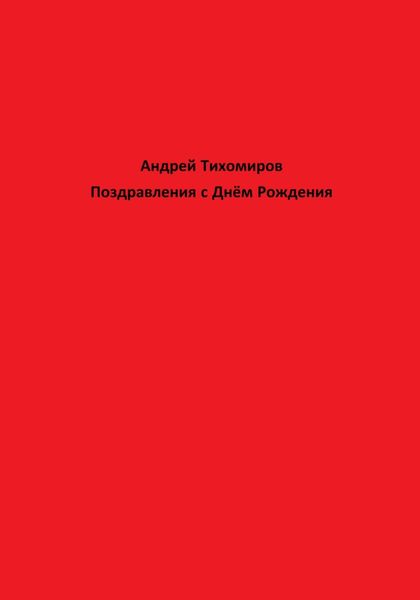 Андрей Тихомиров
Поздравления с Днём Рождения